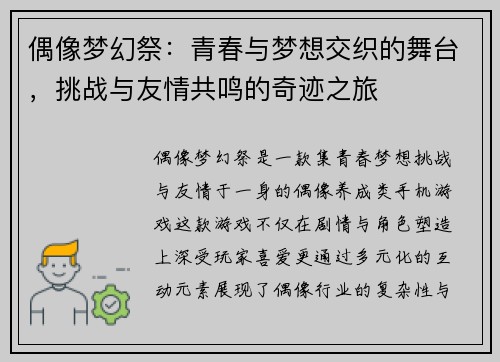 偶像梦幻祭：青春与梦想交织的舞台，挑战与友情共鸣的奇迹之旅

偶像梦幻祭是一款集青春梦想挑战与友情于一身的偶像养成类手机游戏这款游戏不仅在剧情与角色塑造上深受玩家喜爱更通过多元化的互动元素展现了偶像行业的复杂性与